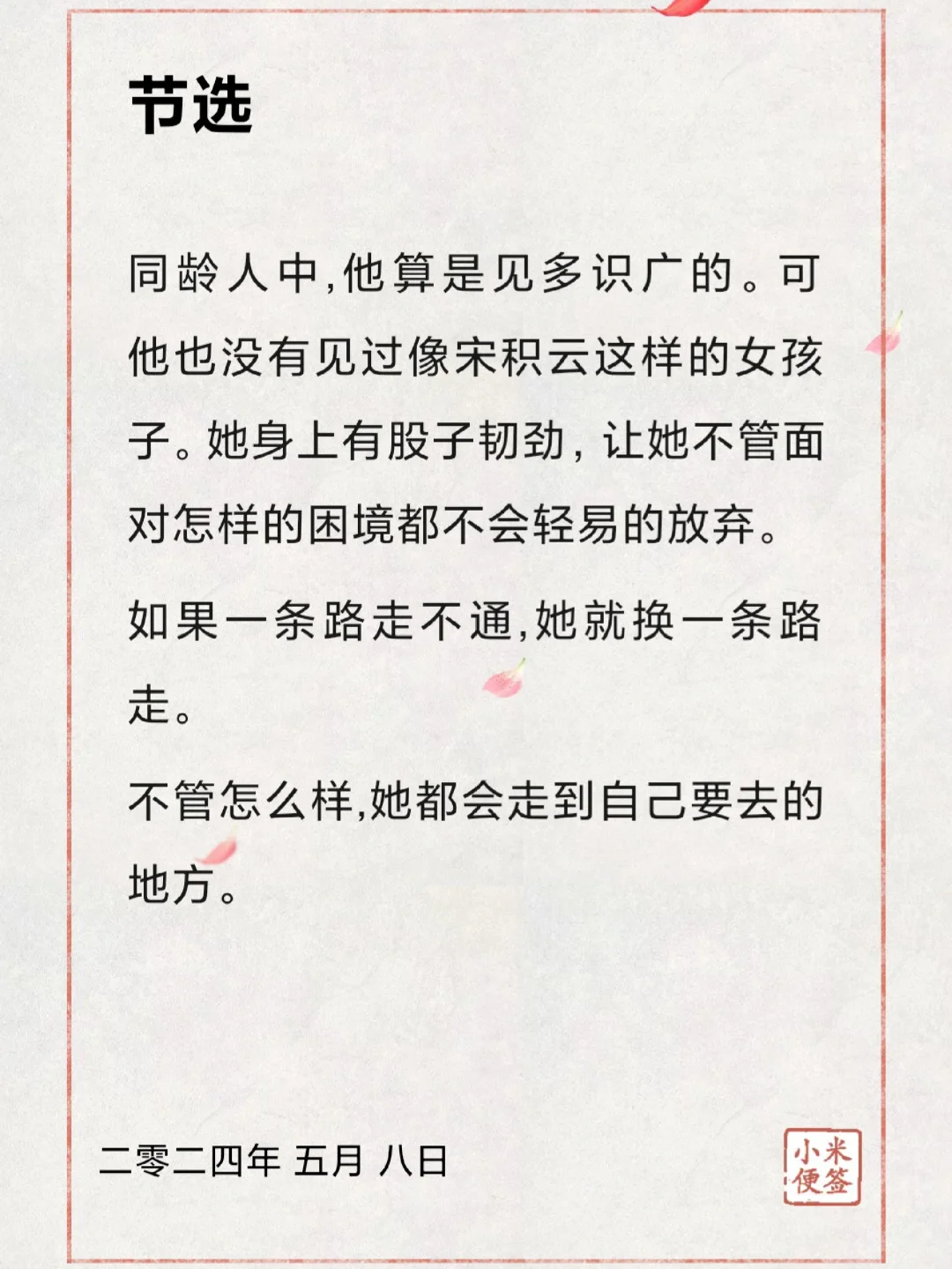 节选

同龄人中,他算是见多识广的。可他也没有见过像宋积云这样的女孩子。她身上有股子韧劲，让她不管面对怎样的困境都不会轻易的放弃。

如果一条路走不通,她就换一条路走。

不管怎么样,她都会走到自己要去的地方。

二零二四年 五月 八日

小米便签